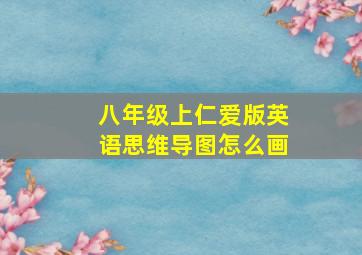 八年级上仁爱版英语思维导图怎么画